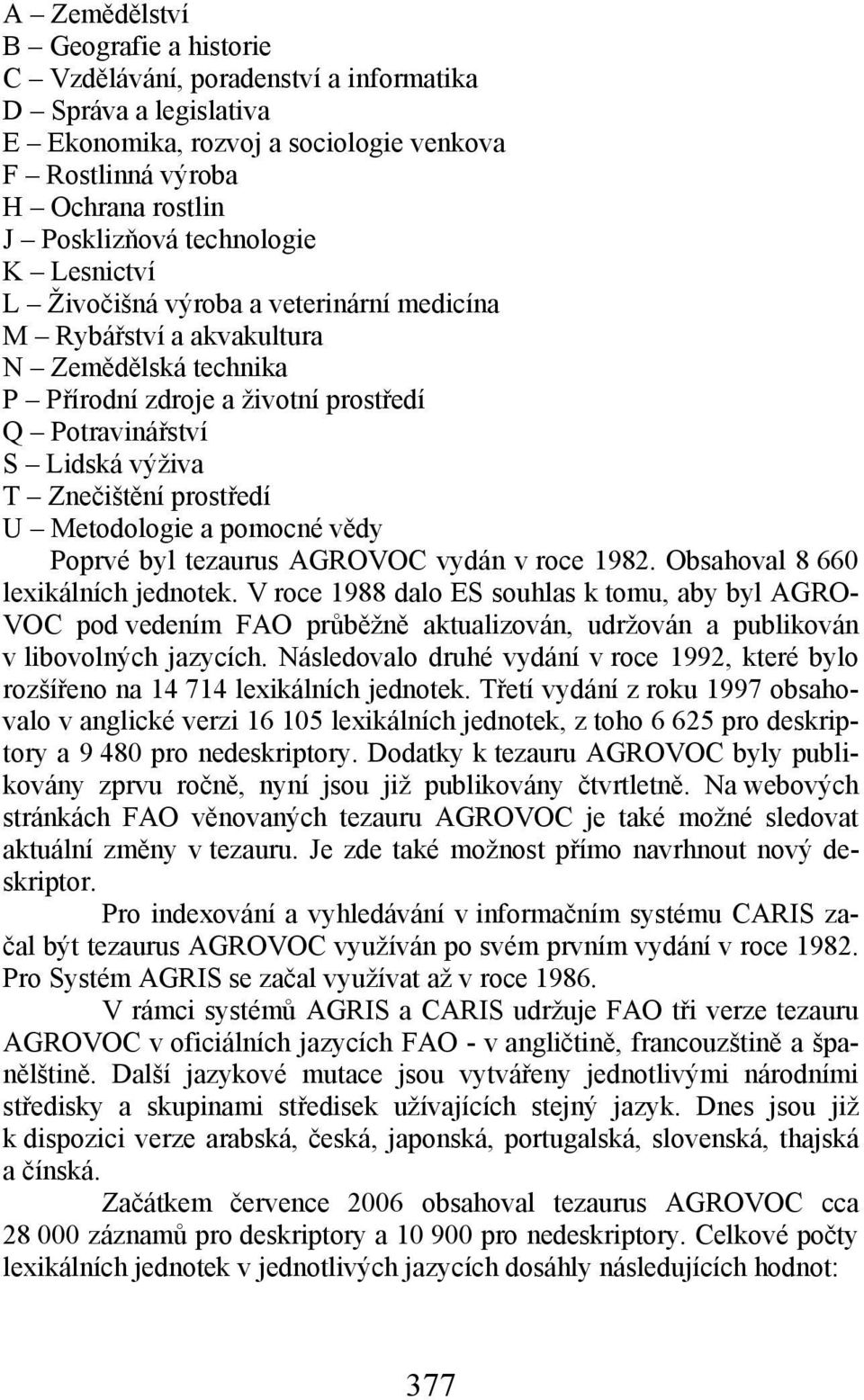 A – Zemědělství
B – Geografie a historie
C – Vzdělávání, poradenství a informatika
D – Správa a legislativa
E – Ekonomika, rozvoj a sociologie venkova
F – Rostlinná výroba
H – Ochrana rostlin
J – Posklizňová technologie
K – Lesnictví
L – Živočišná výroba a veterinární medicína
M – Rybářství a akvakultura
N – Zemědělská technika
P – Přírodní zdroje a životní prostředí
Q – Potravinářství
S – Lidská výživa
T – Znečištění prostředí
U – Metodologie a pomocné vědy

Poprvé byl tezaurus AGROVOC vydán v roce 1982. Obsahoval 8 660 lexikálních jednotek. V roce 1988 dalo ES souhlas k tomu, aby byl AGROVOC pod vedením FAO průběžně aktualizován, udržován a publikován v libovolných jazycích. Následovalo druhé vydání v roce 1992, které bylo rozšířeno na 14 714 lexikálních jednotek. Třetí vydání z roku 1997 obsahovalo v anglické verzi 16 105 lexikálních jednotek, z toho 6 625 pro deskriptory a 9 480 pro nedeskriptory. Dodatky k tezauru AGROVOC byly publikovány zprvu ročně, nyní jsou již publikovány čtvrtletně. Na webových stránkách FAO věnovaných tezauru AGROVOC je také možné sledovat aktuální změny v tezauru. Je zde také možnost přímo navrhnout nový deskriptor.

Pro indexování a vyhledávání v informačním systému CARIS začal být tezaurus AGROVOC využíván po svém prvním vydání v roce 1982. Pro Systém AGRIS se začal využívat až v roce 1986.

V rámci systémů AGRIS a CARIS udržuje FAO tři verze tezauru AGROVOC v oficiálních jazycích FAO - v angličtině, francouzštině a španělštině. Další jazykové mutace jsou vytvářeny jednotlivými národními středisky a skupinami středisek užívajících stejný jazyk. Dnes jsou již k dispozici verze arabská, česká, japonská, portugalská, slovenská, thajská a čínská.

Začátkem července 2006 obsahoval tezaurus AGROVOC cca 28 000 záznamů pro deskriptory a 10 900 pro nedeskriptory. Celkové počty lexikálních jednotek v jednotlivých jazycích dosáhly následujících hodnot:

377